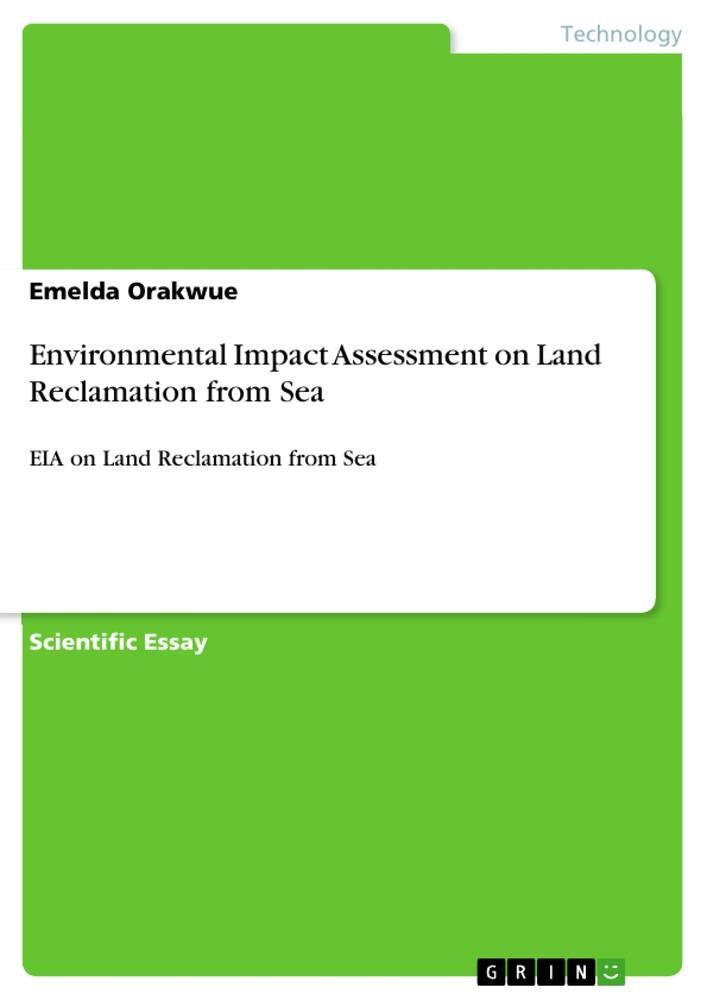 Technology

Emelda Orakwue

Environmental Impact Assessment on Land Reclamation from Sea

EIA on Land Reclamation from Sea

Scientific Essay

GRIN